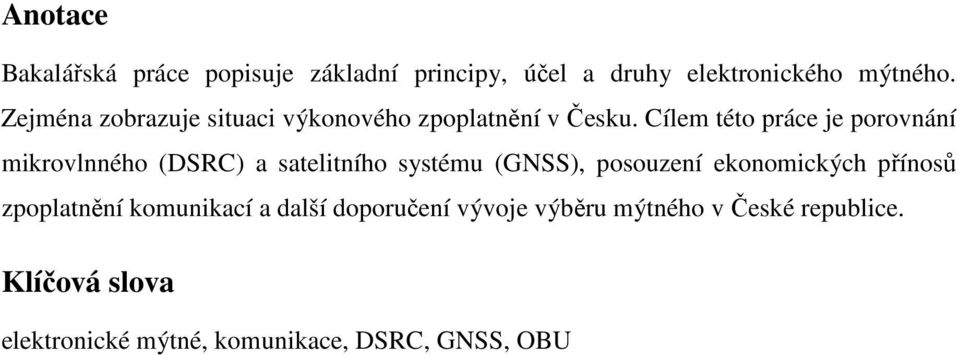 Anotace

Bakalářská práce popisuje základní principy, účel a druhy elektronického mýtného. Zejména zobrazuje situaci výkonového zpoplatnění v Česku. Cílem této práce je porovnání mikrovlnného (DSRC) a satelitního systému (GNSS), posouzení ekonomických přínosů zpoplatnění komunikací a další doporučení vývoje výběru mýtného v České republice.

Klíčová slova

elektronické mýtné, komunikace, DSRC, GNSS, OBU